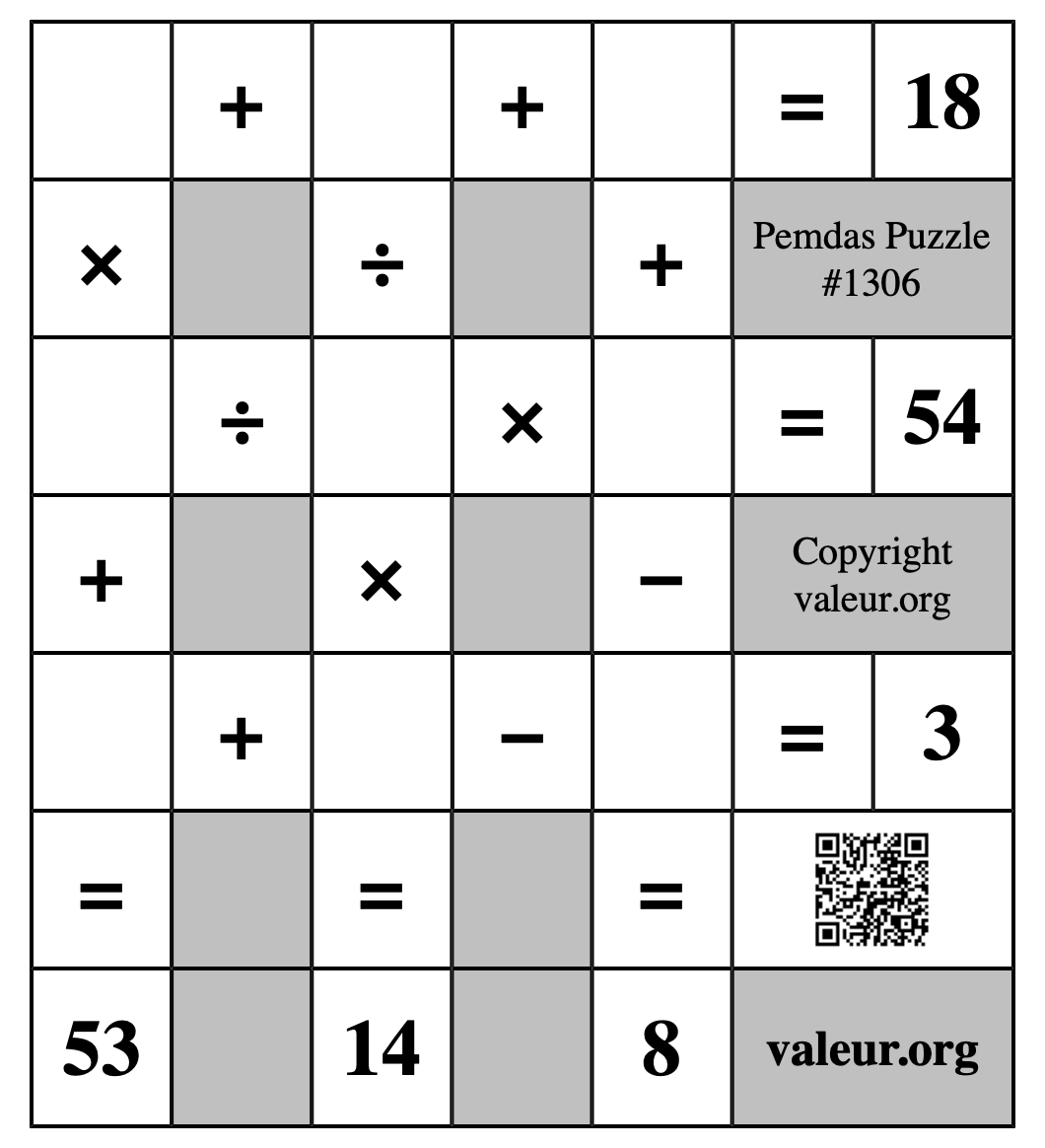 |  | + |  | + |  | = | 18 |
|---|---|---|---|---|---|---|
| × |  | ÷ |  | + | Pemdas Puzzle #1306 | |
|  | ÷ |  | × |  | = | 54 |
| + |  | × |  | − | Copyright valeur.org | |
|  | + |  | − |  | = | 3 |
| = |  | = |  | = |  | |
| 53 |  | 14 |  | 8 | valeur.org | |